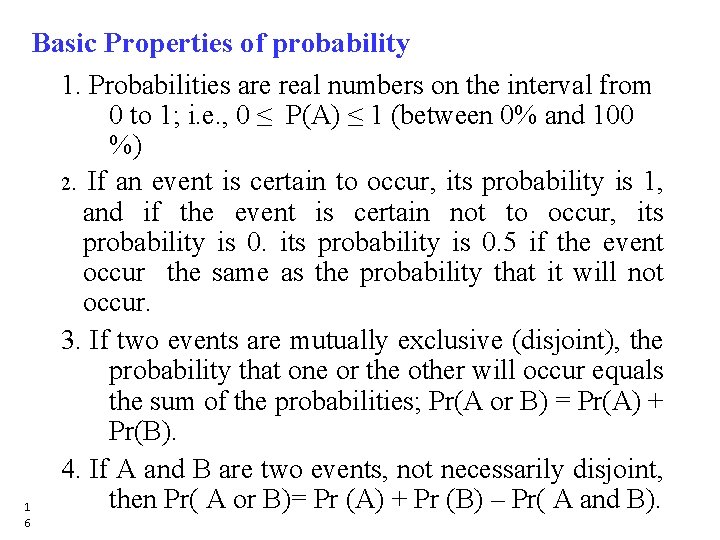 Basic Properties of probability

1. Probabilities are real numbers on the interval from 0 to 1; i.e., $0 \leq P(A) \leq 1$ (between 0% and 100 %)

2. If an event is certain to occur, its probability is 1, and if the event is certain not to occur, its probability is 0. its probability is 0.5 if the event occur the same as the probability that it will not occur.

3. If two events are mutually exclusive (disjoint), the probability that one or the other will occur equals the sum of the probabilities; Pr(A or B) = Pr(A) + Pr(B).

4. If A and B are two events, not necessarily disjoint, then Pr( A or B)= Pr (A) + Pr (B) – Pr( A and B).

16